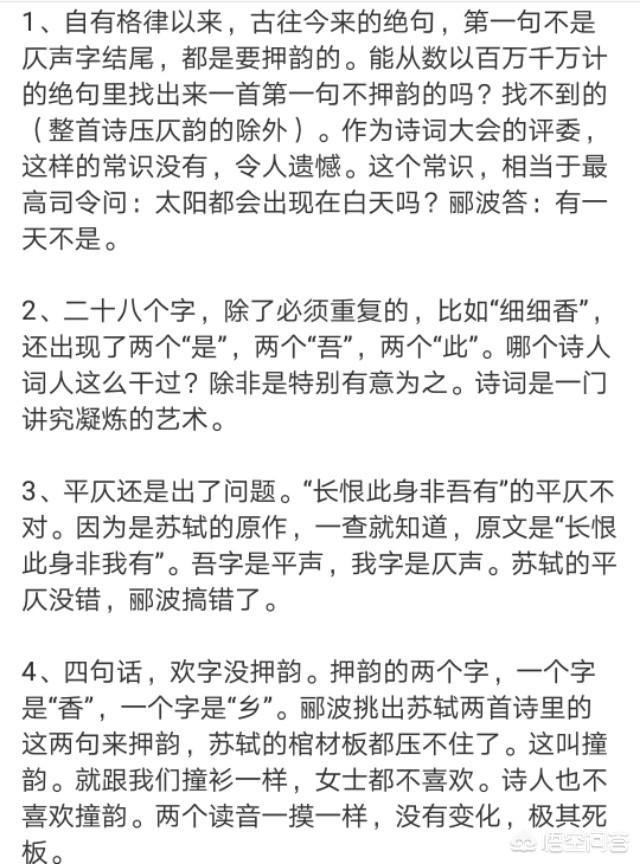 1、自有格律以来，古往今来的绝句，第一句不是仄声字结尾，都是要押韵的。能从数以百万千万计的绝句里找出来一首第一句不押韵的吗？找不到的（整首诗压仄韵的除外）。作为诗词大会的评委，这样的常识没有，令人遗憾。这个常识，相当于最高司令问：太阳都会出现在白天吗？郦波答：有一天不是。

2、二十八个字，除了必须重复的，比如“细细香”，还出现了两个“是”，两个“吾”，两个“此”。哪个诗人词人这么干过？除非是特别有意为之。诗词是一门讲究凝炼的艺术。

3、平仄还是出了问题。“长恨此身非吾有”的平仄不对。因为是苏轼的原作，一查就知道，原文是“长恨此身非我有”。吾字是平声，我字是仄声。苏轼的平仄没错，郦波搞错了。

4、四句话，欢字没押韵。押韵的两个字，一个字是“香”，一个字是“乡”。郦波挑出苏轼两首诗里的这两句来押韵，苏轼的棺材板都压不住了。这叫撞韵。就跟我们撞衫一样，女士都不喜欢。诗人也不喜欢撞韵。两个读音一摸一样，没有变化，极其死板。

悟空问答